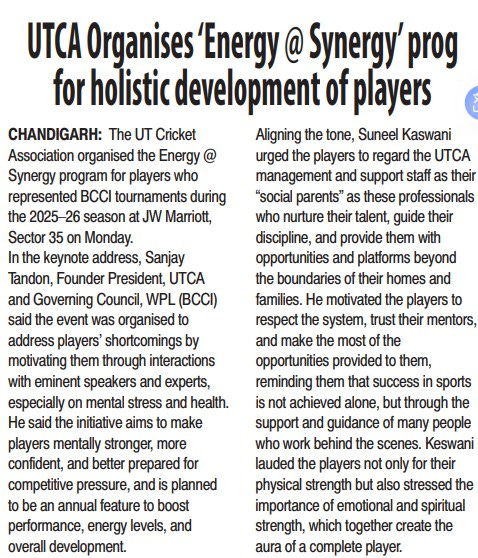 UTCA Organises 'Energy @ Synergy' prog for holistic development of players

CHANDIGARH: The UT Cricket Association organised the Energy @ Synergy program for players who represented BCCI tournaments during the 2025–26 season at JW Marriott, Sector 35 on Monday.
In the keynote address, Sanjay Tandon, Founder President, UTCA and Governing Council, WPL (BCCI) said the event was organised to address players' shortcomings by motivating them through interactions with eminent speakers and experts, especially on mental stress and health. He said the initiative aims to make players mentally stronger, more confident, and better prepared for competitive pressure, and is planned to be an annual feature to boost performance, energy levels, and overall development.

Aligning the tone, Suneel Kaswani urged the players to regard the UTCA management and support staff as their "social parents" as these professionals who nurture their talent, guide their discipline, and provide them with opportunities and platforms beyond the boundaries of their homes and families. He motivated the players to respect the system, trust their mentors, and make the most of the opportunities provided to them, reminding them that success in sports is not achieved alone, but through the support and guidance of many people who work behind the scenes. Keswani lauded the players not only for their physical strength but also stressed the importance of emotional and spiritual strength, which together create the aura of a complete player.